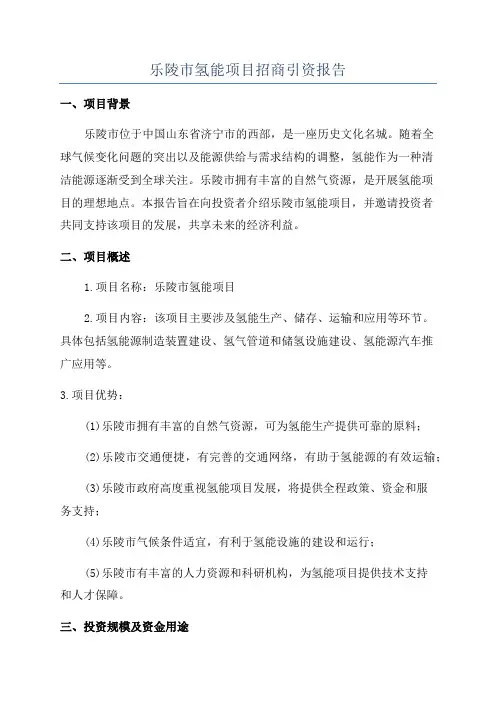 乐陵市氢能项目招商引资报告

一、项目背景

乐陵市位于中国山东省济宁市的西部，是一座历史文化名城。随着全球气候变化问题的突出以及能源供给与需求结构的调整，氢能作为一种清洁能源逐渐受到全球关注。乐陵市拥有丰富的自然气资源，是开展氢能项目的理想地点。本报告旨在向投资者介绍乐陵市氢能项目，并邀请投资者共同支持该项目的发展，共享未来的经济利益。

二、项目概述

1.项目名称：乐陵市氢能项目

2.项目内容：该项目主要涉及氢能生产、储存、运输和应用等环节。具体包括氢能源制造装置建设、氢气管道和储氢设施建设、氢能源汽车推广应用等。

3.项目优势：

(1)乐陵市拥有丰富的自然气资源，可为氢能生产提供可靠的原料；

(2)乐陵市交通便捷，有完善的交通网络，有助于氢能源的有效运输；

(3)乐陵市政府高度重视氢能项目发展，将提供全程政策、资金和服务支持；

(4)乐陵市气候条件适宜，有利于氢能设施的建设和运行；

(5)乐陵市有丰富的人力资源和科研机构，为氢能项目提供技术支持和人才保障。

三、投资规模及资金用途